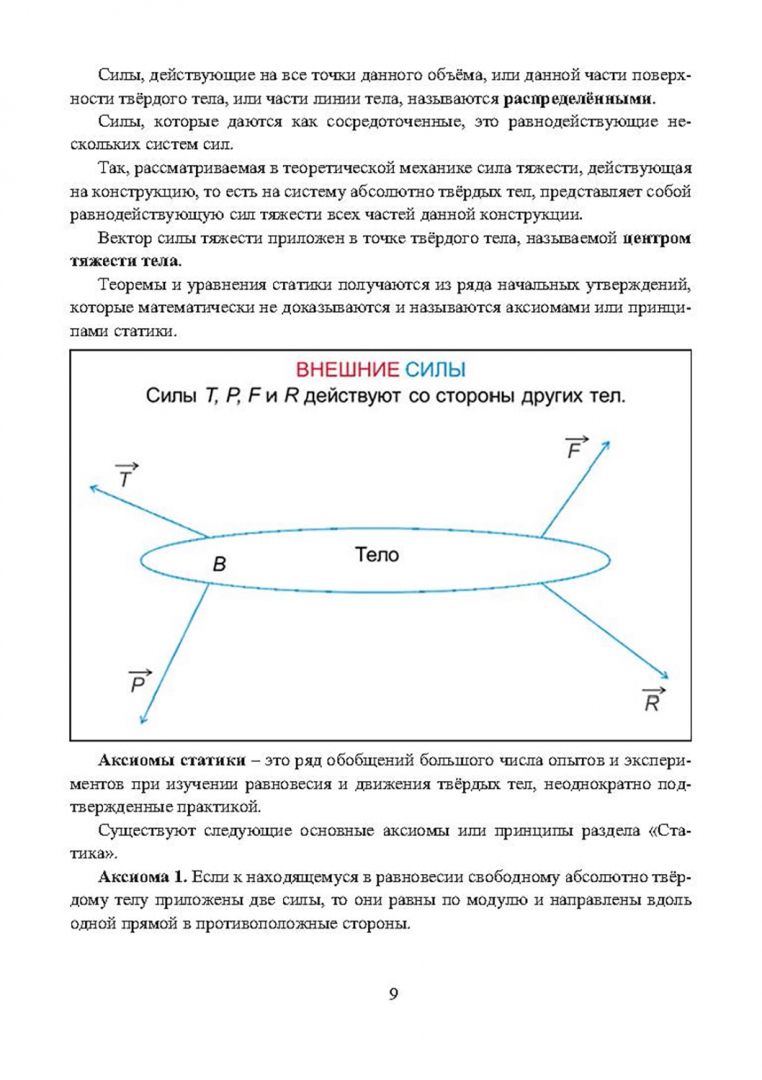 Силы, действующие на все точки данного объёма, или данной части поверхности твёрдого тела, или части линии тела, называются **распределёнными**.

Силы, которые даются как сосредоточенные, это равнодействующие нескольких систем сил.

Так, рассматриваемая в теоретической механике сила тяжести, действующая на конструкцию, то есть на систему абсолютно твёрдых тел, представляет собой равнодействующую сил тяжести всех частей данной конструкции.

Вектор силы тяжести приложен в точке твёрдого тела, называемой **центром тяжести тела**.

Теоремы и уравнения статики получаются из ряда начальных утверждений, которые математически не доказываются и называются аксиомами или принципами статики.

ВНЕШНИЕ СИЛЫ

Силы $T$, $P$, $F$ и $R$ действуют со стороны других тел.

$\vec{T}$

$\vec{F}$

$B$

Тело

$\vec{P}$

$\vec{R}$

**Аксиомы статики** – это ряд обобщений большого числа опытов и экспериментов при изучении равновесия и движения твёрдых тел, неоднократно подтвержденные практикой.

Существуют следующие основные аксиомы или принципы раздела «Статика».

**Аксиома 1.** Если к находящемуся в равновесии свободному абсолютно твёрдому телу приложены две силы, то они равны по модулю и направлены вдоль одной прямой в противоположные стороны.

9